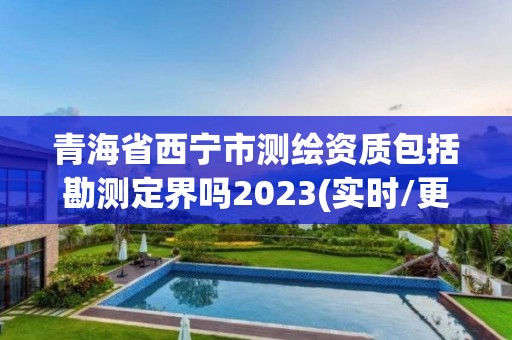 青海省西宁市测绘资质包括勘测定界吗2023(实时/更